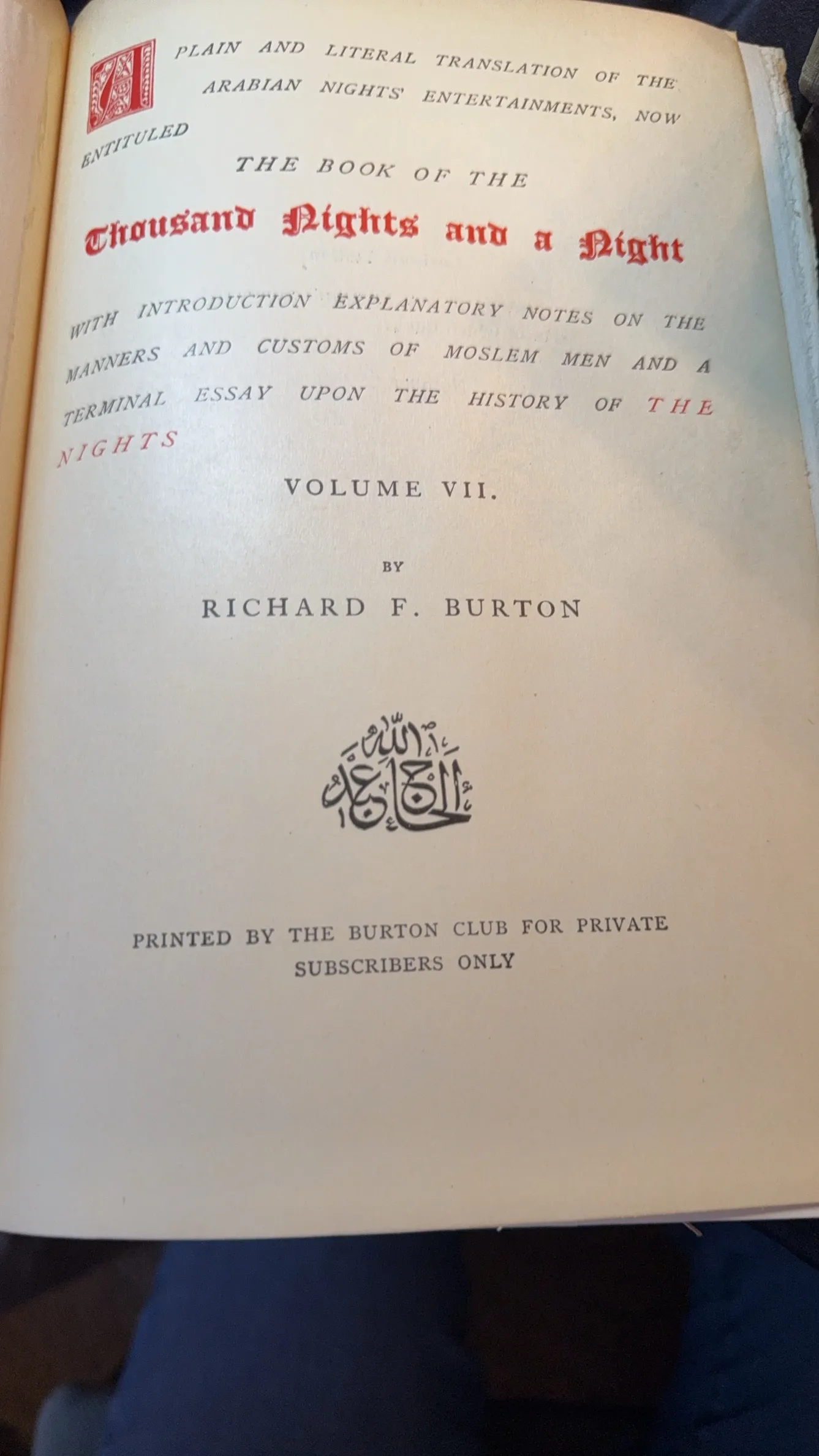 A PLAIN AND LITERAL TRANSLATION OF THE ARABIAN NIGHTS' ENTERTAINMENTS, NOW ENTITULED

THE BOOK OF THE

Thousand Nights and a Night

WITH INTRODUCTION EXPLANATORY NOTES ON THE MANNERS AND CUSTOMS OF MOSLEM MEN AND A TERMINAL ESSAY UPON THE HISTORY OF THE NIGHTS

VOLUME VII.

BY

RICHARD F. BURTON

الحاج عبد الله

PRINTED BY THE BURTON CLUB FOR PRIVATE SUBSCRIBERS ONLY